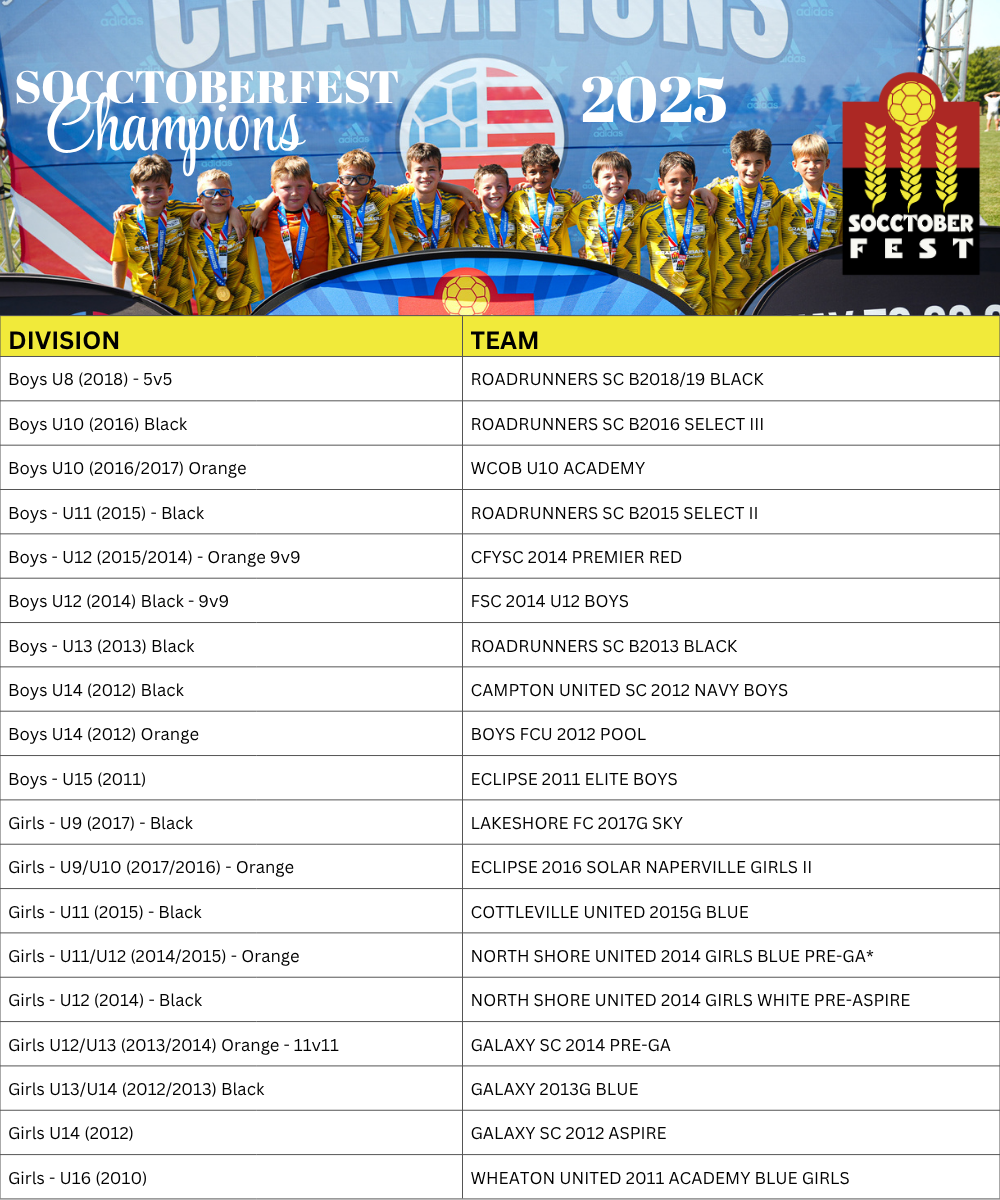 CHAMPIONS

SOCCTOBERFEST Champions 2025

SOCCTOBER FEST

| DIVISION | TEAM |
|---|---|
| Boys U8 (2018) - 5v5 | ROADRUNNERS SC B2018/19 BLACK |
| Boys U10 (2016) Black | ROADRUNNERS SC B2016 SELECT III |
| Boys U10 (2016/2017) Orange | WCOB U10 ACADEMY |
| Boys - U11 (2015) - Black | ROADRUNNERS SC B2015 SELECT II |
| Boys - U12 (2015/2014) - Orange 9v9 | CFYSC 2014 PREMIER RED |
| Boys U12 (2014) Black - 9v9 | FSC 2014 U12 BOYS |
| Boys - U13 (2013) Black | ROADRUNNERS SC B2013 BLACK |
| Boys U14 (2012) Black | CAMPTON UNITED SC 2012 NAVY BOYS |
| Boys U14 (2012) Orange | BOYS FCU 2012 POOL |
| Boys - U15 (2011) | ECLIPSE 2011 ELITE BOYS |
| Girls - U9 (2017) - Black | LAKESHORE FC 2017G SKY |
| Girls - U9/U10 (2017/2016) - Orange | ECLIPSE 2016 SOLAR NAPERVILLE GIRLS II |
| Girls - U11 (2015) - Black | COTTLEVILLE UNITED 2015G BLUE |
| Girls - U11/U12 (2014/2015) - Orange | NORTH SHORE UNITED 2014 GIRLS BLUE PRE-GA* |
| Girls - U12 (2014) - Black | NORTH SHORE UNITED 2014 GIRLS WHITE PRE-ASPIRE |
| Girls U12/U13 (2013/2014) Orange - 11v11 | GALAXY SC 2014 PRE-GA |
| Girls U13/U14 (2012/2013) Black | GALAXY 2013G BLUE |
| Girls U14 (2012) | GALAXY SC 2012 ASPIRE |
| Girls - U16 (2010) | WHEATON UNITED 2011 ACADEMY BLUE GIRLS |